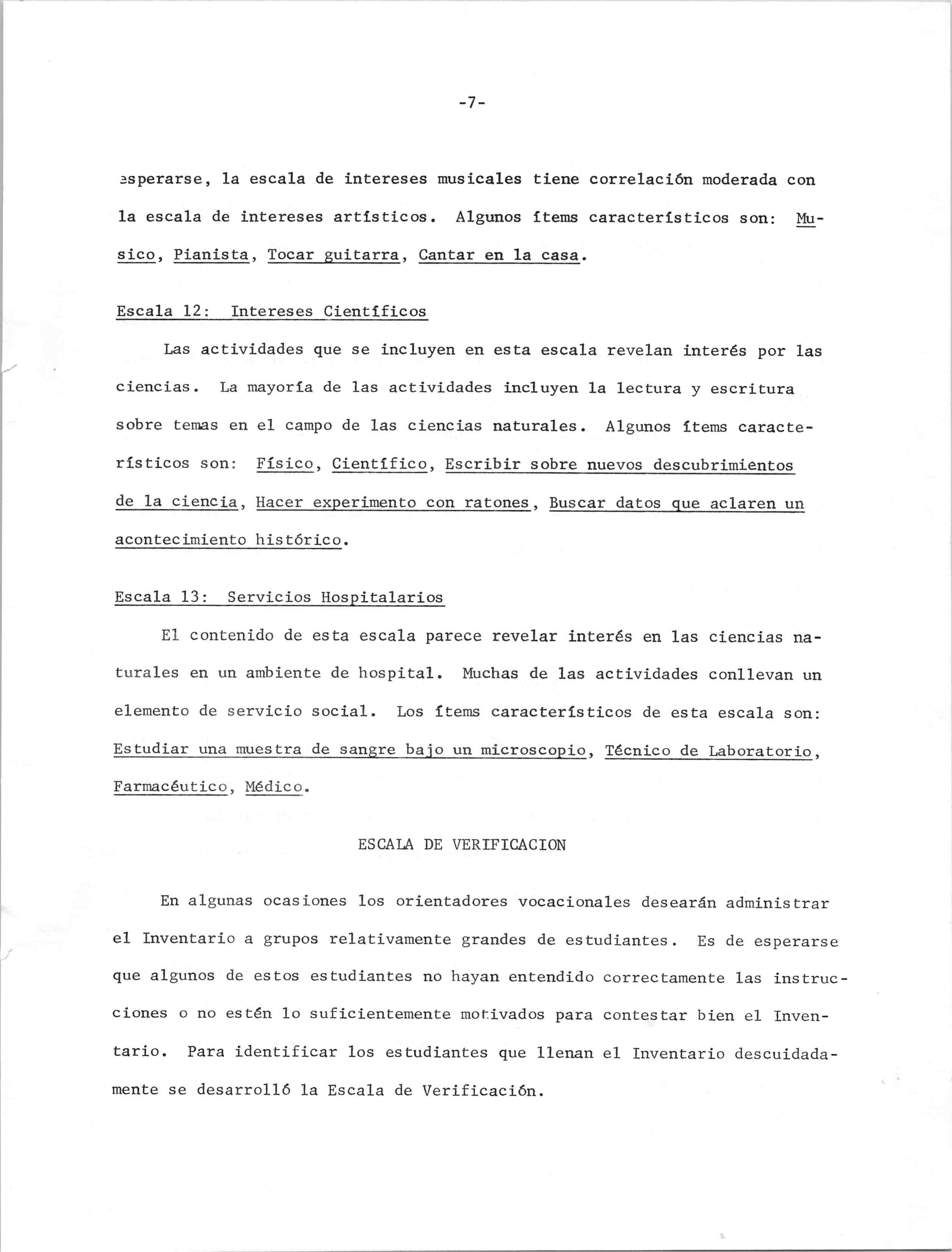 -7-

esperarse, la escala de intereses musicales tiene correlación moderada con la escala de intereses artísticos. Algunos ítems característicos son: Musico, Pianista, Tocar guitarra, Cantar en la casa.

Escala 12: Intereses Científicos

Las actividades que se incluyen en esta escala revelan interés por las ciencias. La mayoría de las actividades incluyen la lectura y escritura sobre temas en el campo de las ciencias naturales. Algunos ítems característicos son: Físico, Científico, Escribir sobre nuevos descubrimientos de la ciencia, Hacer experimento con ratones, Buscar datos que aclaren un acontecimiento histórico.

Escala 13: Servicios Hospitalarios

El contenido de esta escala parece revelar interés en las ciencias naturales en un ambiente de hospital. Muchas de las actividades conllevan un elemento de servicio social. Los ítems característicos de esta escala son: Estudiar una muestra de sangre bajo un microscopio, Técnico de Laboratorio, Farmacéutico, Médico.

ESCALA DE VERIFICACION

En algunas ocasiones los orientadores vocacionales desearán administrar el Inventario a grupos relativamente grandes de estudiantes. Es de esperarse que algunos de estos estudiantes no hayan entendido correctamente las instrucciones o no estén lo suficientemente motivados para contestar bien el Inventario. Para identificar los estudiantes que llenan el Inventario descuidadamente se desarrolló la Escala de Verificación.